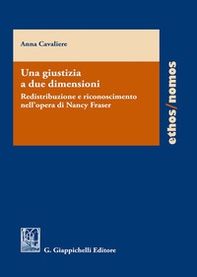 Anna Cavaliere

Una giustizia a due dimensioni

Redistribuzione e riconoscimento nell'opera di Nancy Fraser

ethos/nomos

G. Giappichelli Editore